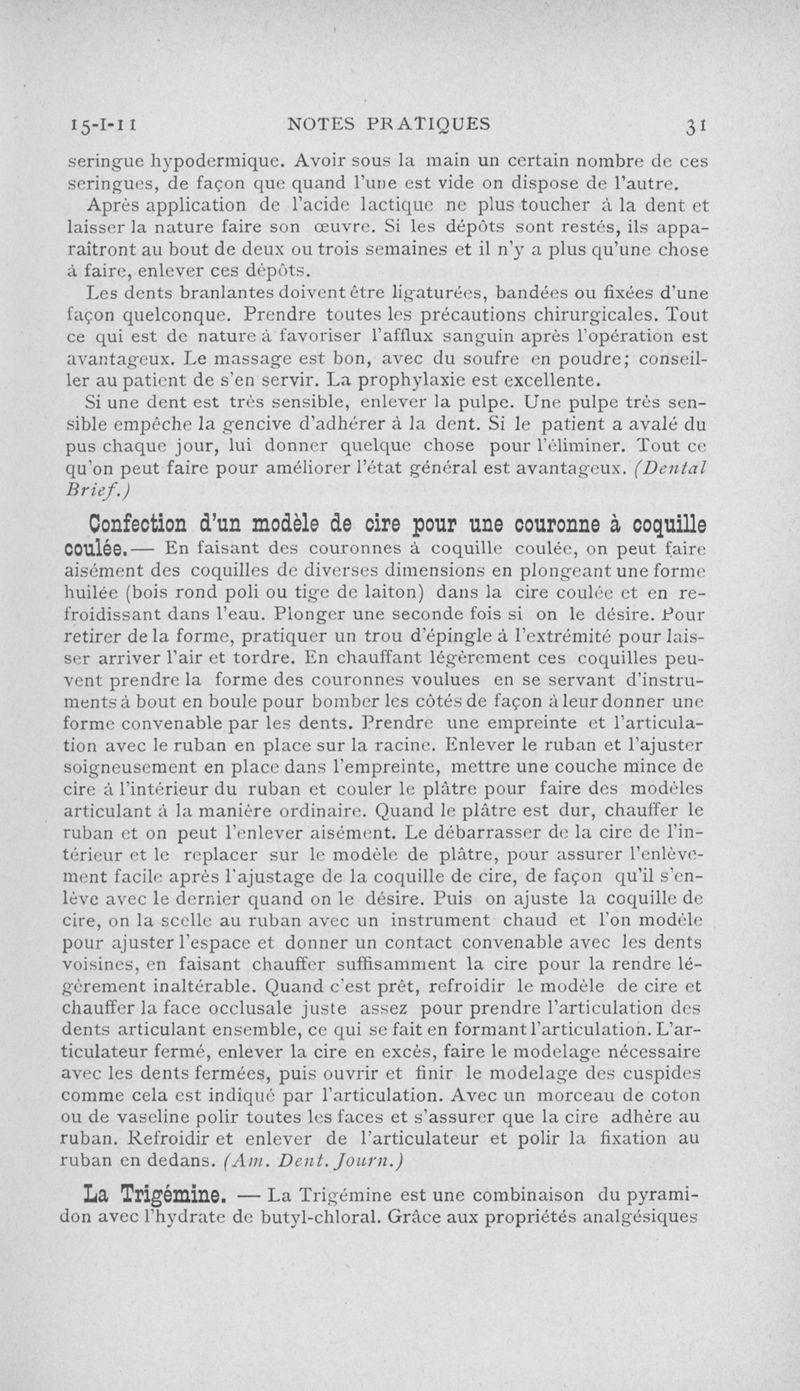 15-I-11 NOTES PRATIQUES 31

seringue hypodermique. Avoir sous la main un certain nombre de ces seringues, de façon que quand l'une est vide on dispose de l'autre.

Après application de l'acide lactique ne plus toucher à la dent et laisser la nature faire son œuvre. Si les dépôts sont restés, ils apparaîtront au bout de deux ou trois semaines et il n'y a plus qu'une chose à faire, enlever ces dépôts.

Les dents branlantes doivent être ligaturées, bandées ou fixées d'une façon quelconque. Prendre toutes les précautions chirurgicales. Tout ce qui est de nature à favoriser l'afflux sanguin après l'opération est avantageux. Le massage est bon, avec du soufre en poudre; conseiller au patient de s'en servir. La prophylaxie est excellente.

Si une dent est très sensible, enlever la pulpe. Une pulpe très sensible empêche la gencive d'adhérer à la dent. Si le patient a avalé du pus chaque jour, lui donner quelque chose pour l'éliminer. Tout ce qu'on peut faire pour améliorer l'état général est avantageux. (Dental Brief.)

Confection d'un modèle de cire pour une couronne à coquille coulée. — En faisant des couronnes à coquille coulée, on peut faire aisément des coquilles de diverses dimensions en plongeant une forme huilée (bois rond poli ou tige de laiton) dans la cire coulée et en refroidissant dans l'eau. Plonger une seconde fois si on le désire. Pour retirer de la forme, pratiquer un trou d'épingle à l'extrémité pour laisser arriver l'air et tordre. En chauffant légèrement ces coquilles peuvent prendre la forme des couronnes voulues en se servant d'instruments à bout en boule pour bomber les côtés de façon à leur donner une forme convenable par les dents. Prendre une empreinte et l'articulation avec le ruban en place sur la racine. Enlever le ruban et l'ajuster soigneusement en place dans l'empreinte, mettre une couche mince de cire à l'intérieur du ruban et couler le plâtre pour faire des modèles articulant à la manière ordinaire. Quand le plâtre est dur, chauffer le ruban et on peut l'enlever aisément. Le débarrasser de la cire de l'intérieur et le replacer sur le modèle de plâtre, pour assurer l'enlèvement facile après l'ajustage de la coquille de cire, de façon qu'il s'enlève avec le dernier quand on le désire. Puis on ajuste la coquille de cire, on la scelle au ruban avec un instrument chaud et l'on modèle pour ajuster l'espace et donner un contact convenable avec les dents voisines, en faisant chauffer suffisamment la cire pour la rendre légèrement inaltérable. Quand c'est prêt, refroidir le modèle de cire et chauffer la face occlusale juste assez pour prendre l'articulation des dents articulant ensemble, ce qui se fait en formant l'articulation. L'articulateur fermé, enlever la cire en excès, faire le modelage nécessaire avec les dents fermées, puis ouvrir et finir le modelage des cuspides comme cela est indiqué par l'articulation. Avec un morceau de coton ou de vaseline polir toutes les faces et s'assurer que la cire adhère au ruban. Refroidir et enlever de l'articulateur et polir la fixation au ruban en dedans. (Am. Dent. Journ.)

La Trigémine. — La Trigémine est une combinaison du pyramidon avec l'hydrate de butyl-chloral. Grâce aux propriétés analgésiques